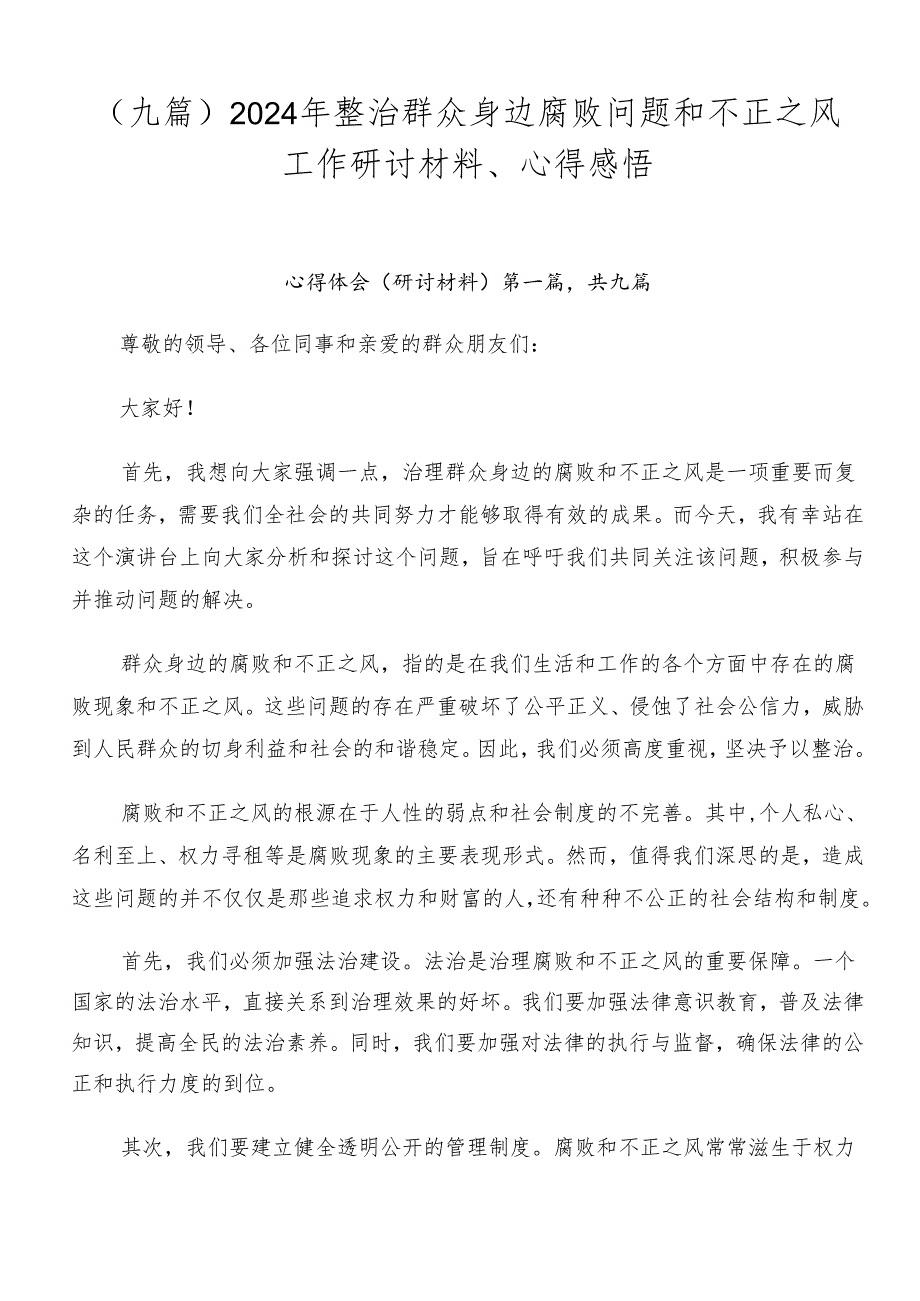 （九篇）2024年整治群众身边腐败问题和不正之风工作研讨材料、心得感悟

心得体会（研讨材料）第一篇，共九篇

尊敬的领导、各位同事和亲爱的群众朋友们：

大家好！

首先，我想向大家强调一点，治理群众身边的腐败和不正之风是一项重要而复杂的任务，需要我们全社会的共同努力才能够取得有效的成果。而今天，我有幸站在这个演讲台上向大家分析和探讨这个问题，旨在呼吁我们共同关注该问题，积极参与并推动问题的解决。

群众身边的腐败和不正之风，指的是在我们生活和工作的各个方面中存在的腐败现象和不正之风。这些问题的存在严重破坏了公平正义、侵蚀了社会公信力，威胁到人民群众的切身利益和社会的和谐稳定。因此，我们必须高度重视，坚决予以整治。

腐败和不正之风的根源在于人性的弱点和社会制度的不完善。其中，个人私心、名利至上、权力寻租等是腐败现象的主要表现形式。然而，值得我们深思的是，造成这些问题的并不仅仅是那些追求权力和财富的人，还有种种不公正的社会结构和制度。

首先，我们必须加强法治建设。法治是治理腐败和不正之风的重要保障。一个国家的法治水平，直接关系到治理效果的好坏。我们要加强法律意识教育，普及法律知识，提高全民的法治素养。同时，我们要加强对法律的执行与监督，确保法律的公正和执行力度的到位。

其次，我们要建立健全透明公开的管理制度。腐败和不正之风常常滋生于权力